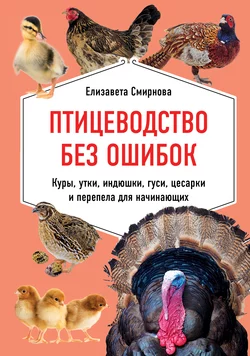 Елизавета Смирнова

ПТИЦЕВОДСТВО БЕЗ ОШИБОК

Куры, утки, индюшки, гуси, цесарки и перепела для начинающих